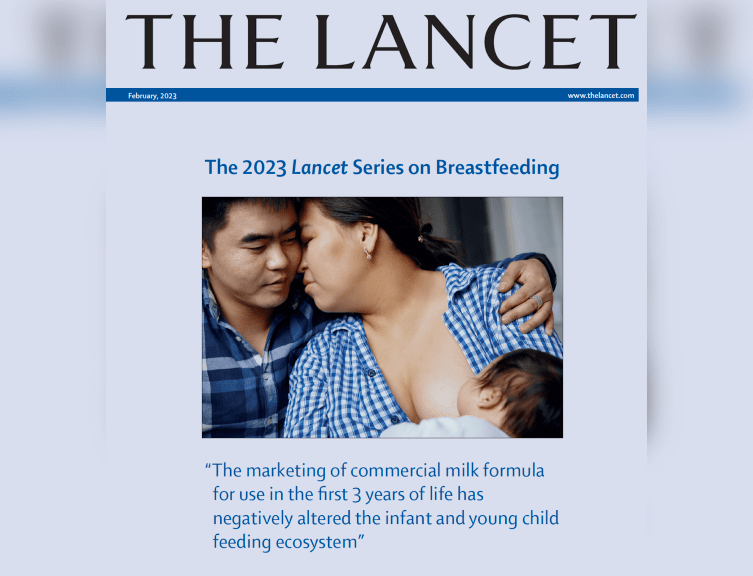 THE LANCET

February, 2023

www.thelancet.com

The 2023 Lancet Series on Breastfeeding

"The marketing of commercial milk formula for use in the first 3 years of life has negatively altered the infant and young child feeding ecosystem"